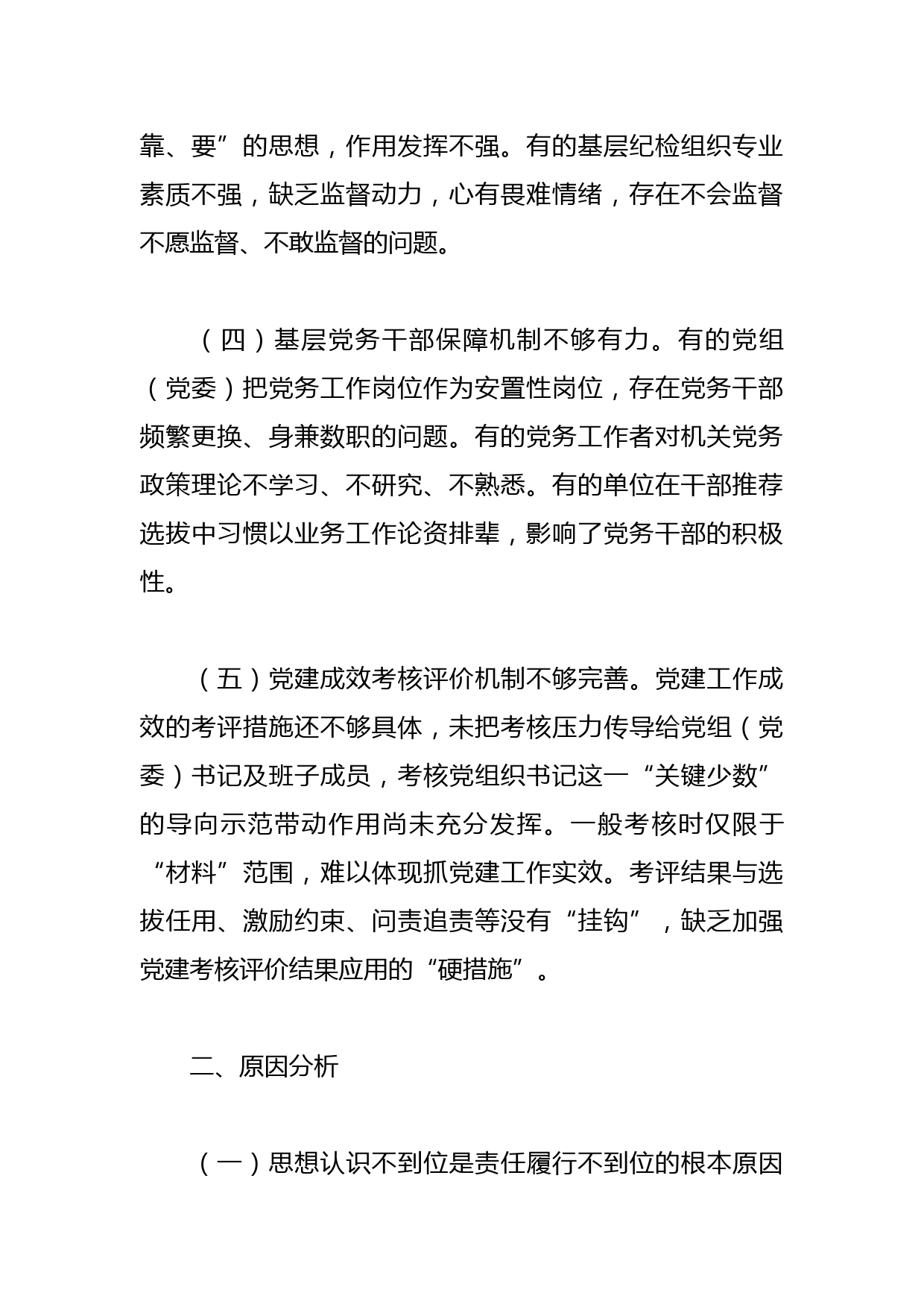 靠、要”的思想，作用发挥不强。有的基层纪检组织专业素质不强，缺乏监督动力，心有畏难情绪，存在不会监督不愿监督、不敢监督的问题。

（四）基层党务干部保障机制不够有力。有的党组（党委）把党务工作岗位作为安置性岗位，存在党务干部频繁更换、身兼数职的问题。有的党务工作者对机关党务政策理论不学习、不研究、不熟悉。有的单位在干部推荐选拔中习惯以业务工作论资排辈，影响了党务干部的积极性。

（五）党建成效考核评价机制不够完善。党建工作成效的考评措施还不够具体，未把考核压力传导给党组（党委）书记及班子成员，考核党组织书记这一“关键少数”的导向示范带动作用尚未充分发挥。一般考核时仅限于“材料”范围，难以体现抓党建工作实效。考评结果与选拔任用、激励约束、问责追责等没有“挂钩”，缺乏加强党建考核评价结果应用的“硬措施”。

二、原因分析

（一）思想认识不到位是责任履行不到位的根本原因